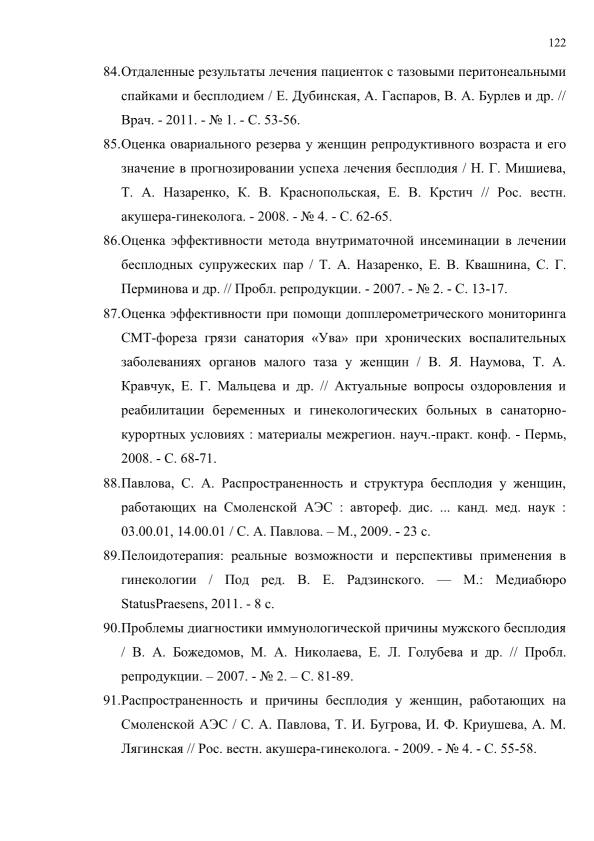 122

84.Отдаленные результаты лечения пациенток с тазовыми перитонеальными спайками и бесплодием / Е. Дубинская, А. Гаспаров, В. А. Бурлев и др. // Врач. - 2011. - № 1. - С. 53-56.

85.Оценка овариального резерва у женщин репродуктивного возраста и его значение в прогнозировании успеха лечения бесплодия / Н. Г. Мишиева, Т. А. Назаренко, К. В. Краснопольская, Е. В. Крстич // Рос. вестн. акушера-гинеколога. - 2008. - № 4. - С. 62-65.

86.Оценка эффективности метода внутриматочной инсеминации в лечении бесплодных супружеских пар / Т. А. Назаренко, Е. В. Квашнина, С. Г. Перминова и др. // Пробл. репродукции. - 2007. - № 2. - С. 13-17.

87.Оценка эффективности при помощи допплерометрического мониторинга СМТ-фореза грязи санатория «Ува» при хронических воспалительных заболеваниях органов малого таза у женщин / В. Я. Наумова, Т. А. Кравчук, Е. Г. Мальцева и др. // Актуальные вопросы оздоровления и реабилитации беременных и гинекологических больных в санаторно-курортных условиях : материалы межрегион. науч.-практ. конф. - Пермь, 2008. - С. 68-71.

88.Павлова, С. А. Распространенность и структура бесплодия у женщин, работающих на Смоленской АЭС : автореф. дис. ... канд. мед. наук : 03.00.01, 14.00.01 / С. А. Павлова. – М., 2009. - 23 с.

89.Пелоидотерапия: реальные возможности и перспективы применения в гинекологии / Под ред. В. Е. Радзинского. — М.: Медиабюро StatusPraesens, 2011. - 8 с.

90.Проблемы диагностики иммунологической причины мужского бесплодия / В. А. Божедомов, М. А. Николаева, Е. Л. Голубева и др. // Пробл. репродукции. – 2007. - № 2. – С. 81-89.

91.Распространенность и причины бесплодия у женщин, работающих на Смоленской АЭС / С. А. Павлова, Т. И. Бугрова, И. Ф. Криушева, А. М. Лягинская // Рос. вестн. акушера-гинеколога. - 2009. - № 4. - С. 55-58.